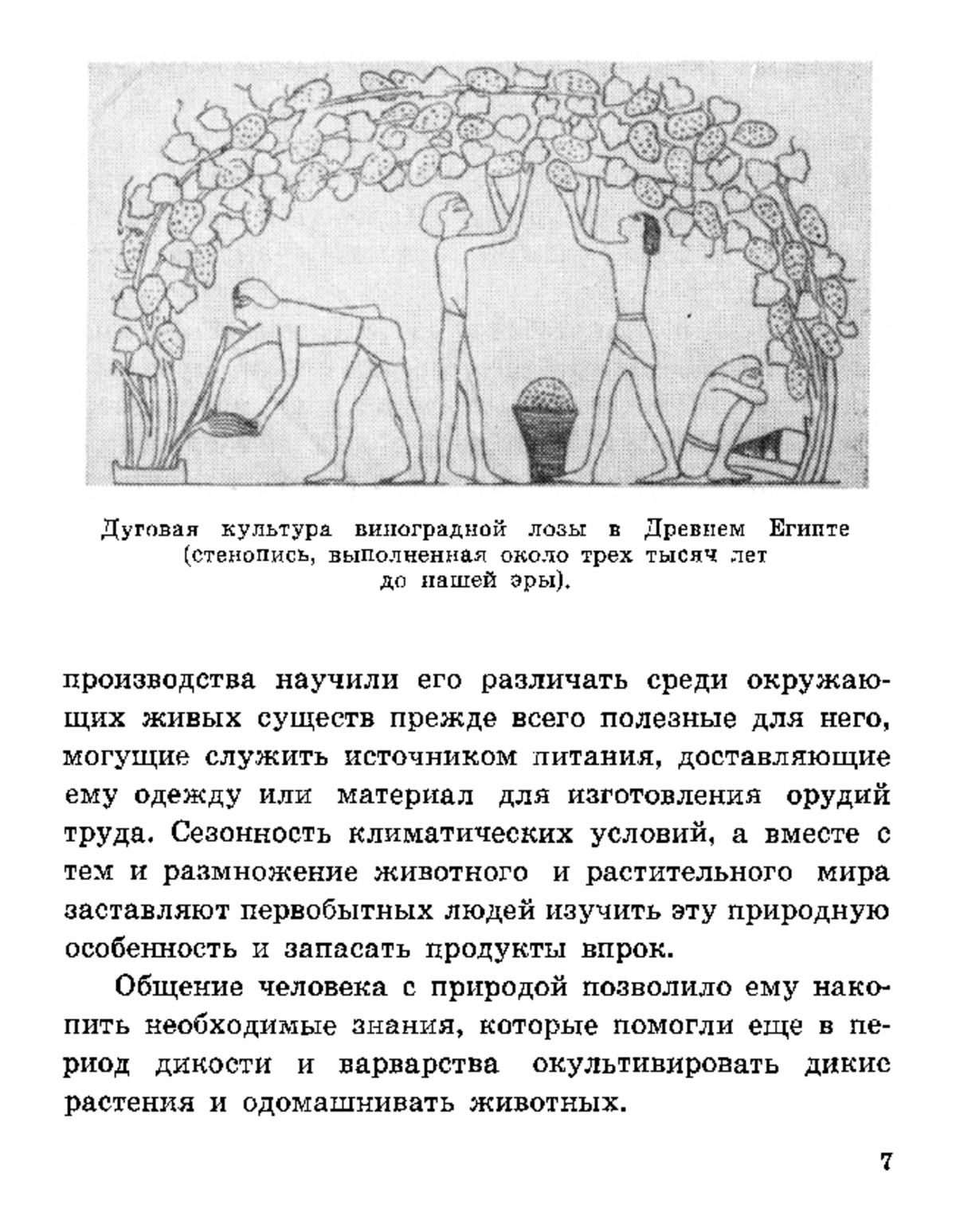 Дуговая культура виноградной лозы в Древнем Египте (стенопись, выполненная около трех тысяч лет до нашей эры).

производства научили его различать среди окружающих живых существ прежде всего полезные для него, могущие служить источником питания, доставляющие ему одежду или материал для изготовления орудий труда. Сезонность климатических условий, а вместе с тем и размножение животного и растительного мира заставляют первобытных людей изучить эту природную особенность и запасать продукты впрок.

Общение человека с природой позволило ему накопить необходимые знания, которые помогли еще в период дикости и варварства окультивировать дикие растения и одомашнивать животных.

7